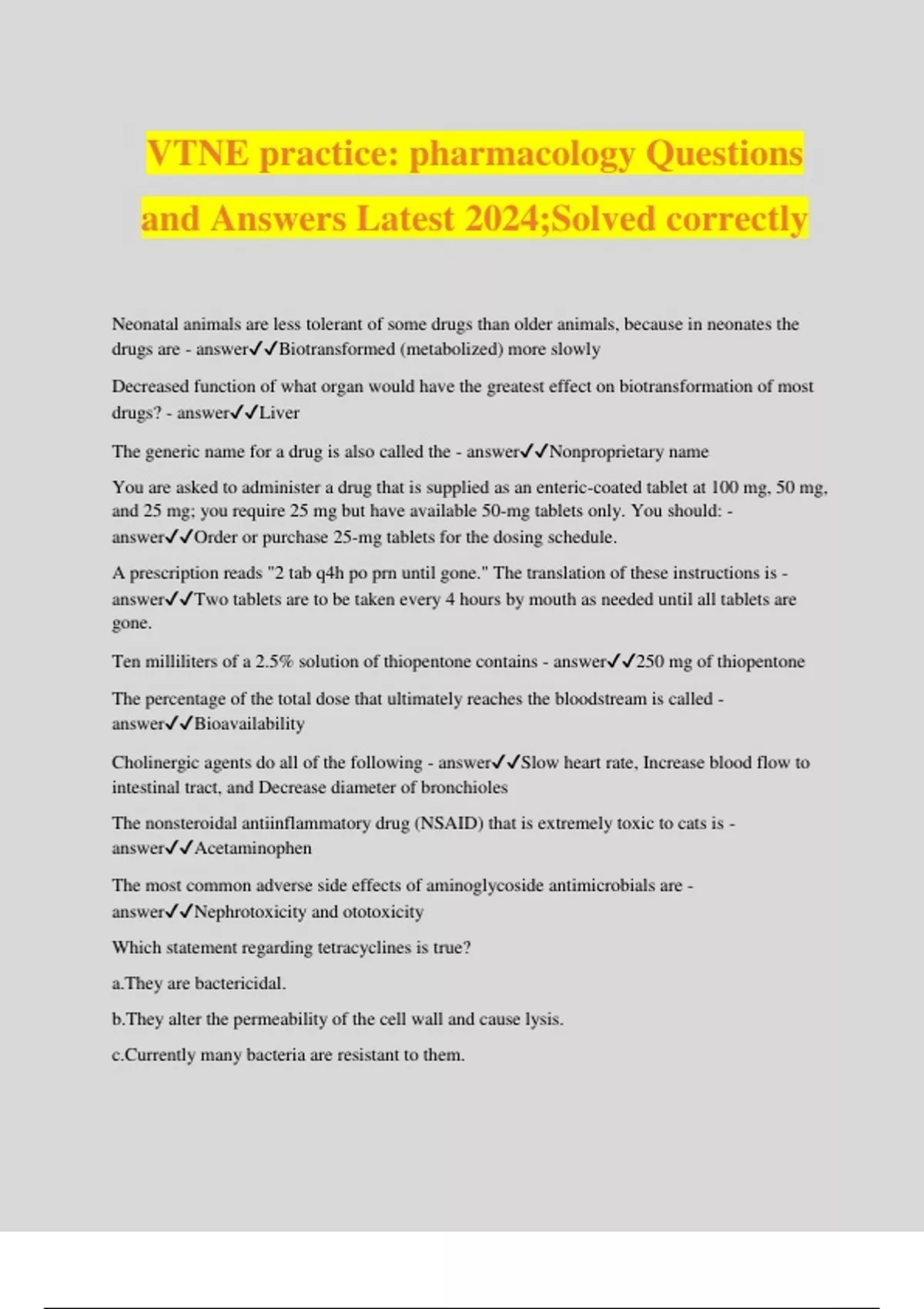 VTNE practice: pharmacology Questions and Answers Latest 2024;Solved correctly

Neonatal animals are less tolerant of some drugs than older animals, because in neonates the drugs are - answer✓✓Biotransformed (metabolized) more slowly

Decreased function of what organ would have the greatest effect on biotransformation of most drugs? - answer✓✓Liver

The generic name for a drug is also called the - answer✓✓Nonproprietary name

You are asked to administer a drug that is supplied as an enteric-coated tablet at 100 mg, 50 mg, and 25 mg; you require 25 mg but have available 50-mg tablets only. You should: - answer✓✓Order or purchase 25-mg tablets for the dosing schedule.

A prescription reads "2 tab q4h po prn until gone." The translation of these instructions is - answer✓✓Two tablets are to be taken every 4 hours by mouth as needed until all tablets are gone.

Ten milliliters of a 2.5% solution of thiopentone contains - answer✓✓250 mg of thiopentone

The percentage of the total dose that ultimately reaches the bloodstream is called - answer✓✓Bioavailability

Cholinergic agents do all of the following - answer✓✓Slow heart rate, Increase blood flow to intestinal tract, and Decrease diameter of bronchioles

The nonsteroidal antiinflammatory drug (NSAID) that is extremely toxic to cats is - answer✓✓Acetaminophen

The most common adverse side effects of aminoglycoside antimicrobials are - answer✓✓Nephrotoxicity and ototoxicity

Which statement regarding tetracyclines is true?

a.They are bactericidal.

b.They alter the permeability of the cell wall and cause lysis.

c.Currently many bacteria are resistant to them.